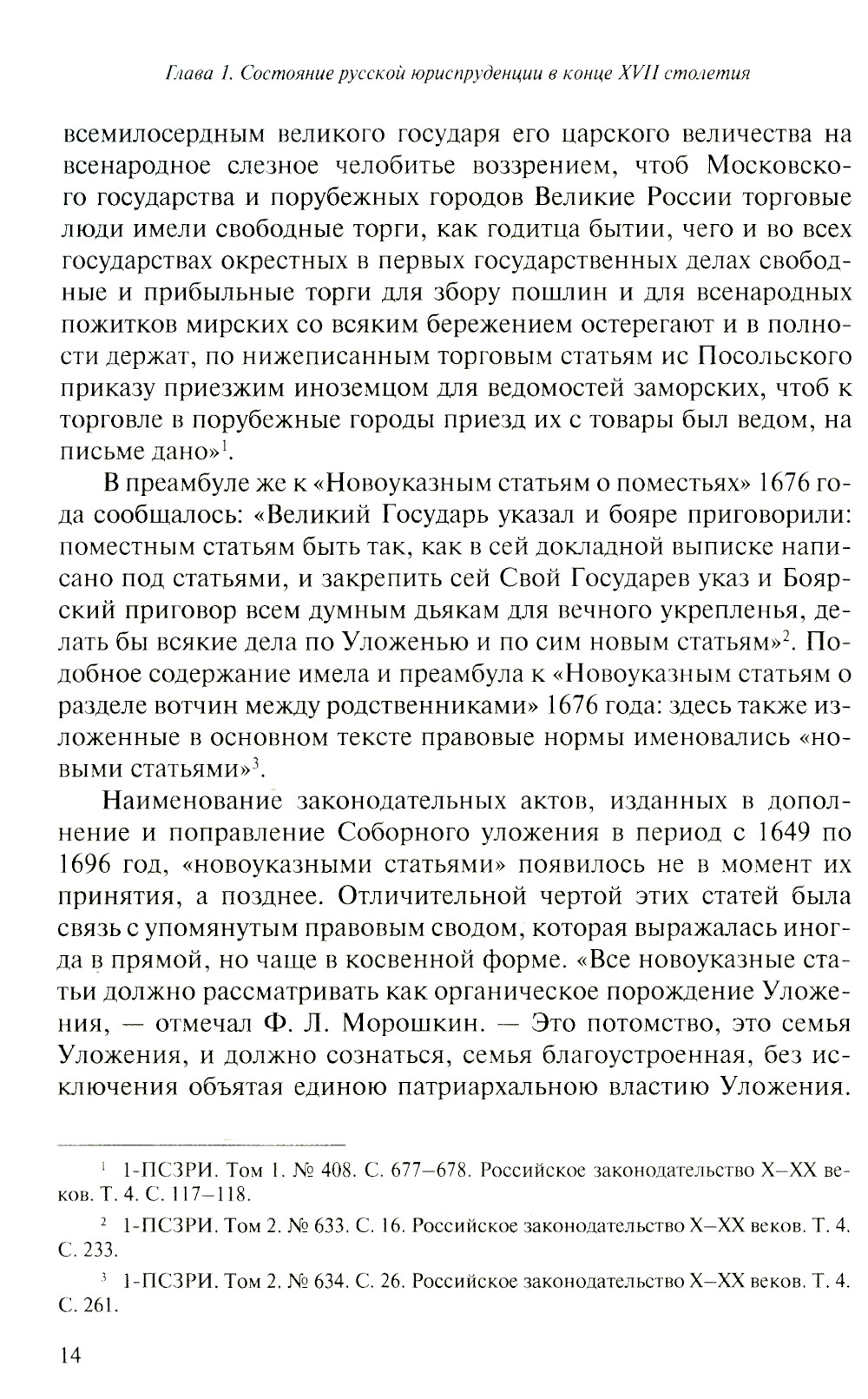 Глава 1. Состояние русской юриспруденции в конце XVII столетия

всемилосердным великого государя его царского величества на всенародное слезное челобитье воззрением, чтоб Московского государства и порубежных городов Великие России торговые люди имели свободные торги, как годитца бытии, чего и во всех государствах окрестных в первых государственных делах свободные и прибыльные торги для збору пошлин и для всенародных пожитков мирских со всяким бережением остерегают и в полности держат, по нижеписанным торговым статьям ис Посольского приказу приезжим иноземцом для ведомостей заморских, чтоб к торговле в порубежные городы приезд их с товары был ведом, на письме дано»$^1$.

В преамбуле же к «Новоуказным статьям о поместьях» 1676 года сообщалось: «Великий Государь указал и бояре приговорили: поместным статьям быть так, как в сей докладной выписке написано под статьями, и закрепить сей Свой Государев указ и Боярский приговор всем думным дьякам для вечного укрепленья, делать бы всякие дела по Уложенью и по сим новым статьям»$^2$. Подобное содержание имела и преамбула к «Новоуказным статьям о разделе вотчин между родственниками» 1676 года: здесь также изложенные в основном тексте правовые нормы именовались «новыми статьями»$^3$.

Наименование законодательных актов, изданных в дополнение и поправление Соборного уложения в период с 1649 по 1696 год, «новоуказными статьями» появилось не в момент их принятия, а позднее. Отличительной чертой этих статей была связь с упомянутым правовым сводом, которая выражалась иногда в прямой, но чаще в косвенной форме. «Все новоуказные статьи должно рассматривать как органическое порождение Уложения, — отмечал Ф. Л. Морошкин. — Это потомство, это семья Уложения, и должно сознаться, семья благоустроенная, без исключения объятая единою патриархальною властию Уложения.

$^1$ 1-ПСЗРИ. Том 1. № 408. С. 677–678. Российское законодательство X–XX веков. Т. 4. С. 117–118.

$^2$ 1-ПСЗРИ. Том 2. № 633. С. 16. Российское законодательство X–XX веков. Т. 4. С. 233.

$^3$ 1-ПСЗРИ. Том 2. № 634. С. 26. Российское законодательство X–XX веков. Т. 4. С. 261.

14